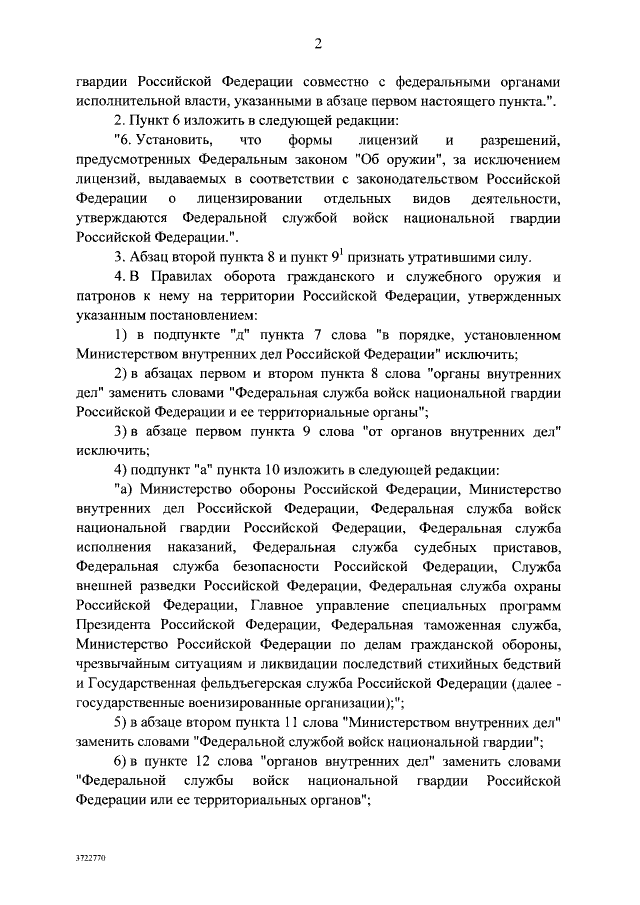 2

гвардии Российской Федерации совместно с федеральными органами исполнительной власти, указанными в абзаце первом настоящего пункта.".

2. Пункт 6 изложить в следующей редакции:

"6. Установить, что формы лицензий и разрешений, предусмотренных Федеральным законом "Об оружии", за исключением лицензий, выдаваемых в соответствии с законодательством Российской Федерации о лицензировании отдельных видов деятельности, утверждаются Федеральной службой войск национальной гвардии Российской Федерации.".

3. Абзац второй пункта 8 и пункт $9^1$ признать утратившими силу.

4. В Правилах оборота гражданского и служебного оружия и патронов к нему на территории Российской Федерации, утвержденных указанным постановлением:

1) в подпункте "д" пункта 7 слова "в порядке, установленном Министерством внутренних дел Российской Федерации" исключить;

2) в абзацах первом и втором пункта 8 слова "органы внутренних дел" заменить словами "Федеральная служба войск национальной гвардии Российской Федерации и ее территориальные органы";

3) в абзаце первом пункта 9 слова "от органов внутренних дел" исключить;

4) подпункт "а" пункта 10 изложить в следующей редакции:

"а) Министерство обороны Российской Федерации, Министерство внутренних дел Российской Федерации, Федеральная служба войск национальной гвардии Российской Федерации, Федеральная служба исполнения наказаний, Федеральная служба судебных приставов, Федеральная служба безопасности Российской Федерации, Служба внешней разведки Российской Федерации, Федеральная служба охраны Российской Федерации, Главное управление специальных программ Президента Российской Федерации, Федеральная таможенная служба, Министерство Российской Федерации по делам гражданской обороны, чрезвычайным ситуациям и ликвидации последствий стихийных бедствий и Государственная фельдъегерская служба Российской Федерации (далее - государственные военизированные организации);";

5) в абзаце втором пункта 11 слова "Министерством внутренних дел" заменить словами "Федеральной службой войск национальной гвардии";

6) в пункте 12 слова "органов внутренних дел" заменить словами "Федеральной службы войск национальной гвардии Российской Федерации или ее территориальных органов";

3722770